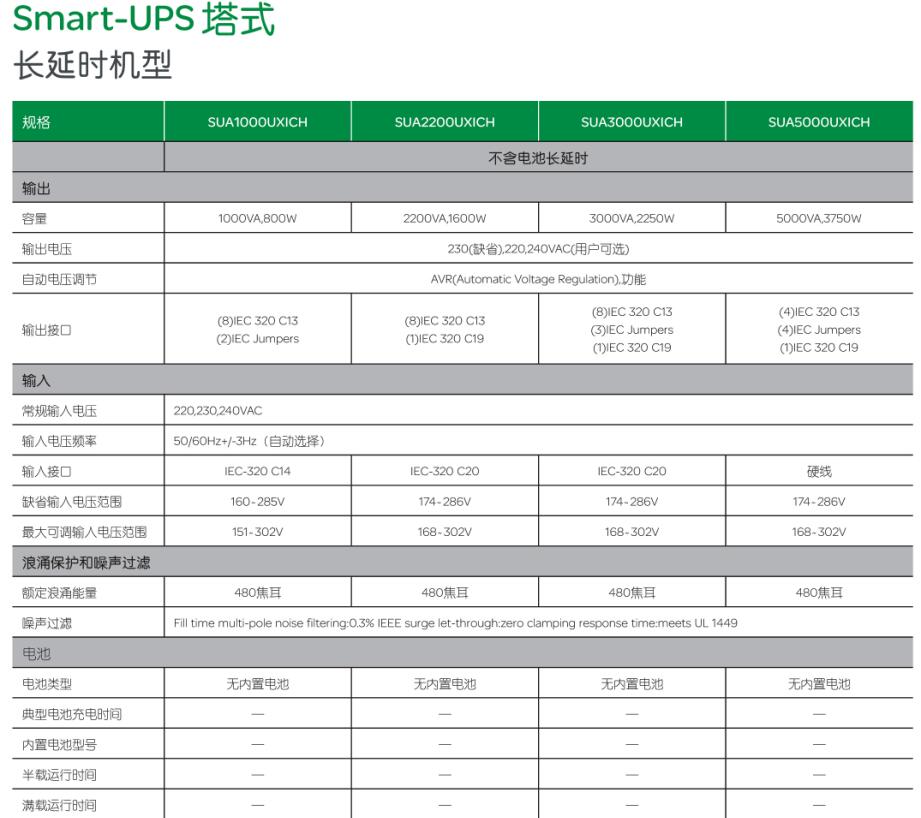 Smart-UPS 塔式
长延时机型

| 规格 | SUA1000UXICH | SUA2200UXICH | SUA3000UXICH | SUA5000UXICH |
|---|---|---|---|---|
| | 不含电池长延时 | | | |
| 输出 | | | | |
| 容量 | 1000VA,800W | 2200VA,1600W | 3000VA,2250W | 5000VA,3750W |
| 输出电压 | 230(缺省),220,240VAC(用户可选) | | | |
| 自动电压调节 | AVR(Automatic Voltage Regulation),功能 | | | |
| 输出接口 | (8)IEC 320 C13 (2)IEC Jumpers | (8)IEC 320 C13 (1)IEC 320 C19 | (8)IEC 320 C13 (3)IEC Jumpers (1)IEC 320 C19 | (4)IEC 320 C13 (4)IEC Jumpers (1)IEC 320 C19 |
| 输入 | | | | |
| 常规输入电压 | 220,230,240VAC | | | |
| 输入电压频率 | 50/60Hz+/-3Hz（自动选择） | | | |
| 输入接口 | IEC-320 C14 | IEC-320 C20 | IEC-320 C20 | 硬线 |
| 缺省输入电压范围 | 160-285V | 174-286V | 174-286V | 174-286V |
| 最大可调输入电压范围 | 151-302V | 168-302V | 168-302V | 168-302V |
| 浪涌保护和噪声过滤 | | | | |
| 额定浪涌能量 | 480焦耳 | 480焦耳 | 480焦耳 | 480焦耳 |
| 噪声过滤 | Fill time multi-pole noise filtering:0.3% IEEE surge let-through:zero clamping response time:meets UL 1449 | | | |
| 电池 | | | | |
| 电池类型 | 无内置电池 | 无内置电池 | 无内置电池 | 无内置电池 |
| 典型电池充电时间 | — | — | — | — |
| 内置电池型号 | — | — | — | — |
| 半载运行时间 | — | — | — | — |
| 满载运行时间 | — | — | — | — |